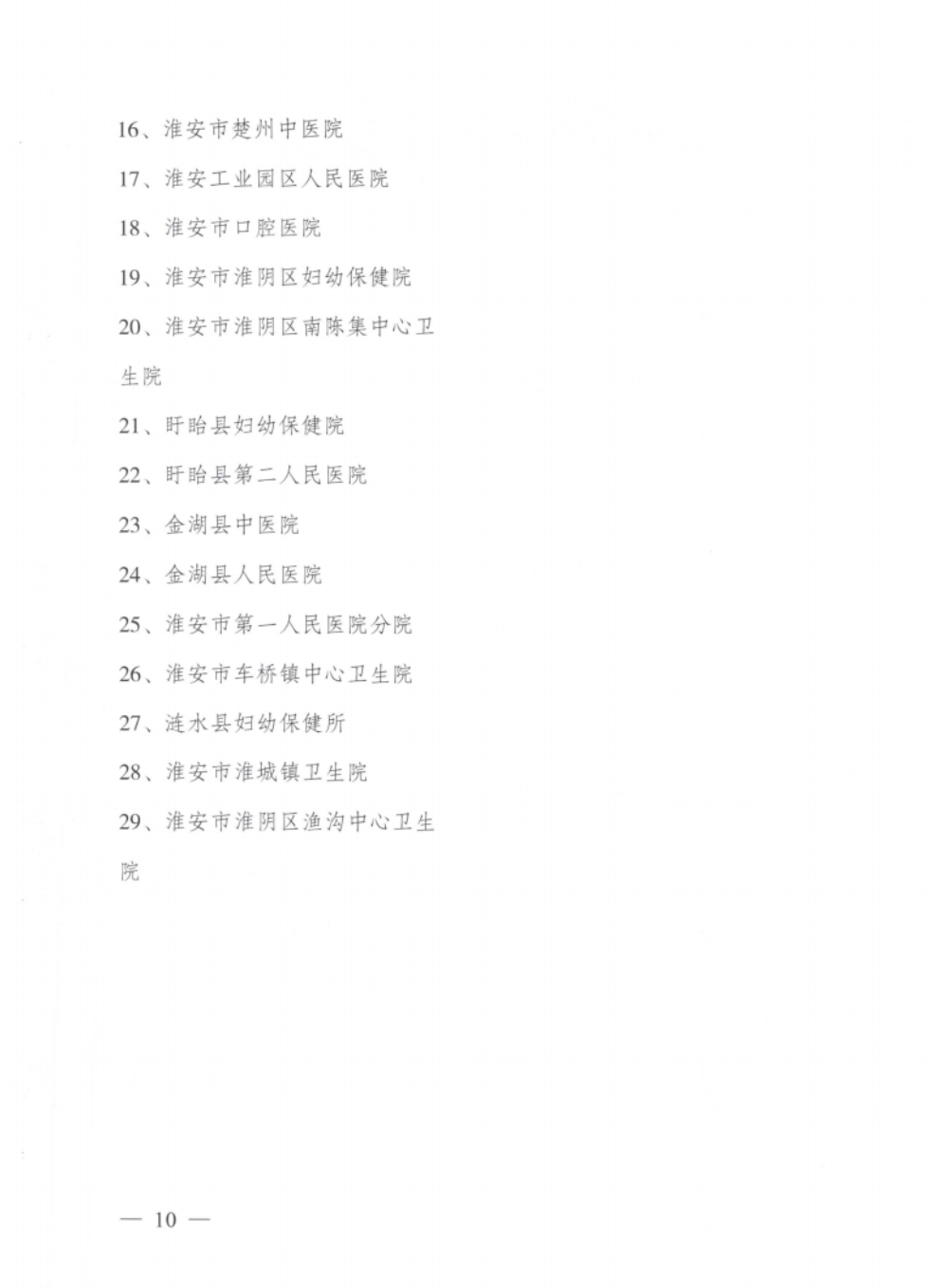 16、淮安市楚州中医院

17、淮安工业园区人民医院

18、淮安市口腔医院

19、淮安市淮阴区妇幼保健院

20、淮安市淮阴区南陈集中心卫生院

21、盱眙县妇幼保健院

22、盱眙县第二人民医院

23、金湖县中医院

24、金湖县人民医院

25、淮安市第一人民医院分院

26、淮安市车桥镇中心卫生院

27、涟水县妇幼保健所

28、淮安市淮城镇卫生院

29、淮安市淮阴区渔沟中心卫生院

— 10 —